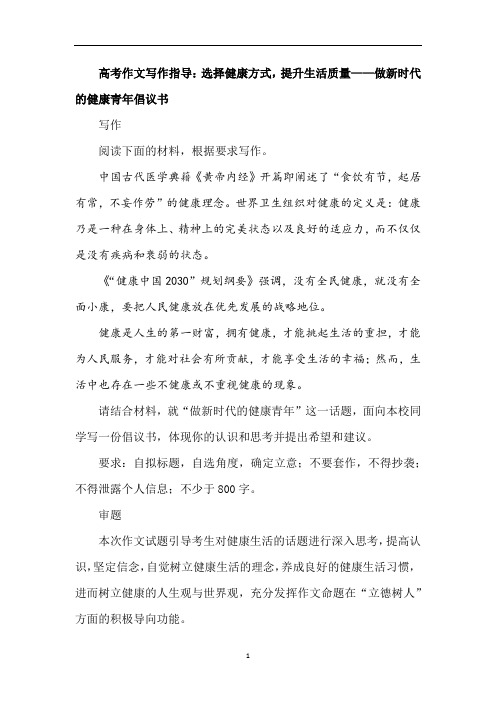 高考作文写作指导：选择健康方式，提升生活质量——做新时代的健康青年倡议书

写作

阅读下面的材料，根据要求写作。

中国古代医学典籍《黄帝内经》开篇即阐述了“食饮有节，起居有常，不妄作劳”的健康理念。世界卫生组织对健康的定义是：健康乃是一种在身体上、精神上的完美状态以及良好的适应力，而不仅仅是没有疾病和衰弱的状态。

《“健康中国2030”规划纲要》强调，没有全民健康，就没有全面小康，要把人民健康放在优先发展的战略地位。

健康是人生的第一财富，拥有健康，才能挑起生活的重担，才能为人民服务，才能对社会有所贡献，才能享受生活的幸福；然而，生活中也存在一些不健康或不重视健康的现象。

请结合材料，就“做新时代的健康青年”这一话题，面向本校同学写一份倡议书，体现你的认识和思考并提出希望和建议。

要求：自拟标题，自选角度，确定立意；不要套作，不得抄袭；不得泄露个人信息；不少于800字。

审题

本次作文试题引导考生对健康生活的话题进行深入思考，提高认识，坚定信念，自觉树立健康生活的理念，养成良好的健康生活习惯，进而树立健康的人生观与世界观，充分发挥作文命题在“立德树人”方面的积极导向功能。

1